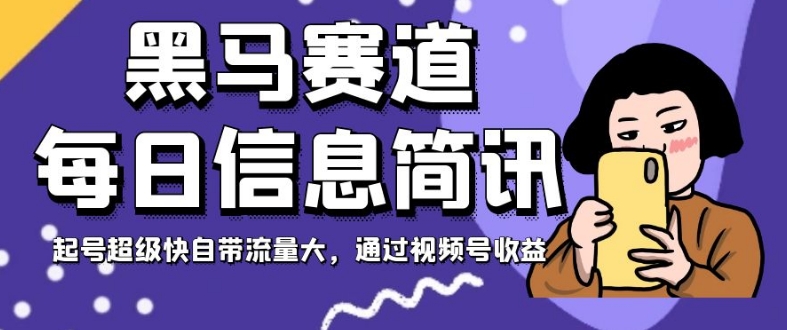 黑马赛道
每日信息简讯

起号超级快自带流量大，通过视频号收益